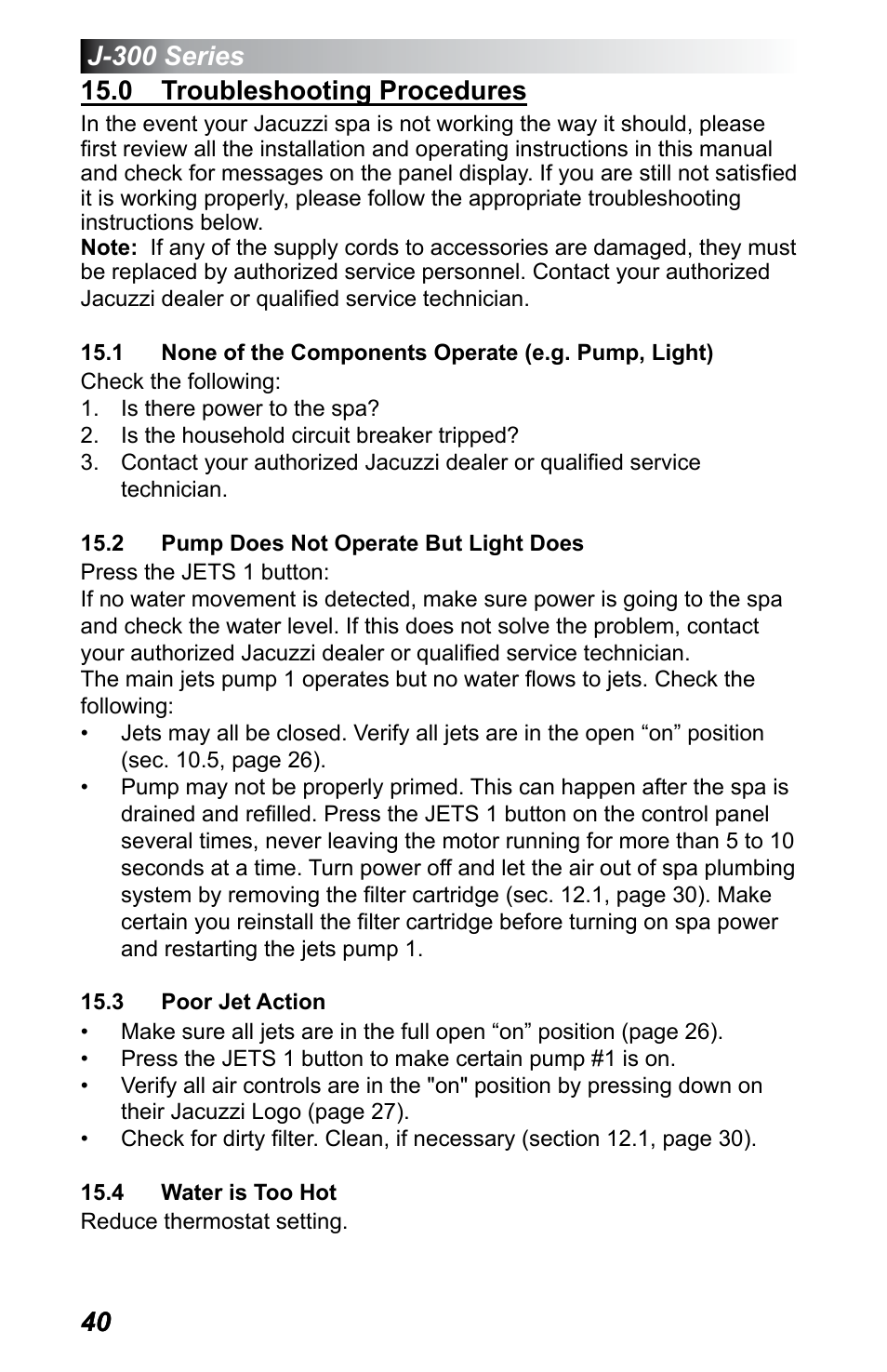 J-300 Series

15.0 Troubleshooting Procedures

In the event your Jacuzzi spa is not working the way it should, please first review all the installation and operating instructions in this manual and check for messages on the panel display. If you are still not satisfied it is working properly, please follow the appropriate troubleshooting instructions below.
Note: If any of the supply cords to accessories are damaged, they must be replaced by authorized service personnel. Contact your authorized Jacuzzi dealer or qualified service technician.

15.1 None of the Components Operate (e.g. Pump, Light)

Check the following:
1. Is there power to the spa?
2. Is the household circuit breaker tripped?
3. Contact your authorized Jacuzzi dealer or qualified service technician.

15.2 Pump Does Not Operate But Light Does

Press the JETS 1 button:
If no water movement is detected, make sure power is going to the spa and check the water level. If this does not solve the problem, contact your authorized Jacuzzi dealer or qualified service technician.
The main jets pump 1 operates but no water flows to jets. Check the following:
• Jets may all be closed. Verify all jets are in the open “on” position (sec. 10.5, page 26).
• Pump may not be properly primed. This can happen after the spa is drained and refilled. Press the JETS 1 button on the control panel several times, never leaving the motor running for more than 5 to 10 seconds at a time. Turn power off and let the air out of spa plumbing system by removing the filter cartridge (sec. 12.1, page 30). Make certain you reinstall the filter cartridge before turning on spa power and restarting the jets pump 1.

15.3 Poor Jet Action

• Make sure all jets are in the full open “on” position (page 26).
• Press the JETS 1 button to make certain pump #1 is on.
• Verify all air controls are in the "on" position by pressing down on their Jacuzzi Logo (page 27).
• Check for dirty filter. Clean, if necessary (section 12.1, page 30).

15.4 Water is Too Hot

Reduce thermostat setting.

40